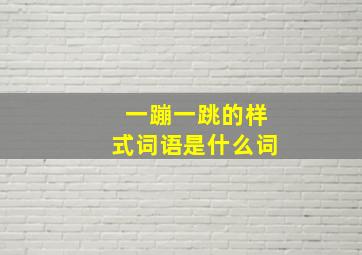 一蹦一跳的样式词语是什么词